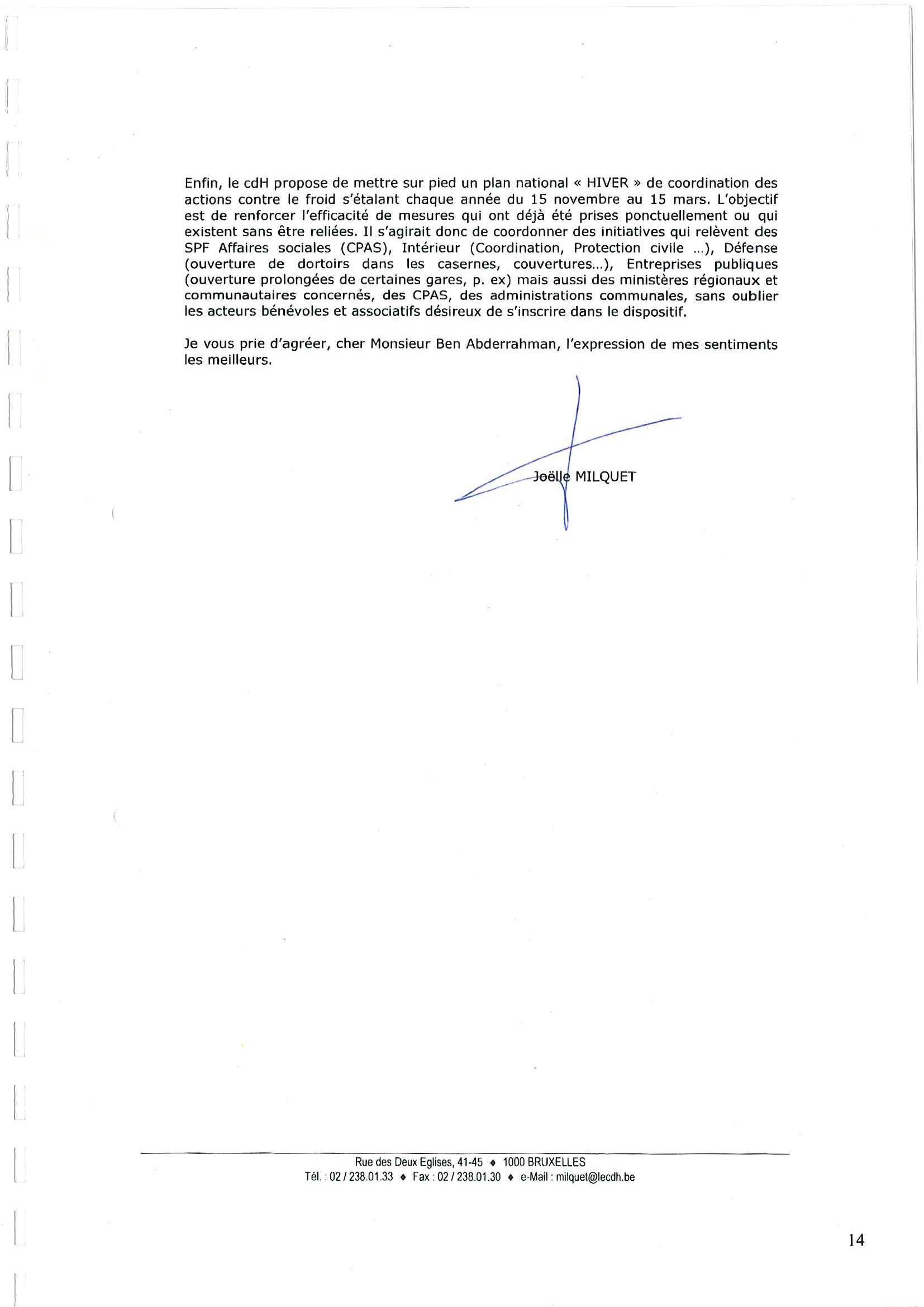 Enfin, le cdH propose de mettre sur pied un plan national « HIVER » de coordination des actions contre le froid s'étalant chaque année du 15 novembre au 15 mars. L'objectif est de renforcer l'efficacité de mesures qui ont déjà été prises ponctuellement ou qui existent sans être reliées. Il s'agirait donc de coordonner des initiatives qui relèvent des SPF Affaires sociales (CPAS), Intérieur (Coordination, Protection civile ...), Défense (ouverture de dortoirs dans les casernes, couvertures...), Entreprises publiques (ouverture prolongées de certaines gares, p. ex) mais aussi des ministères régionaux et communautaires concernés, des CPAS, des administrations communales, sans oublier les acteurs bénévoles et associatifs désireux de s'inscrire dans le dispositif.

Je vous prie d'agréer, cher Monsieur Ben Abderrahman, l'expression de mes sentiments les meilleurs.

Joëlle MILQUET

Rue des Deux Eglises, 41-45 ♦ 1000 BRUXELLES
Tél. : 02 / 238.01.33 ♦ Fax : 02 / 238.01.30 ♦ e-Mail : milquet@lecdh.be

14